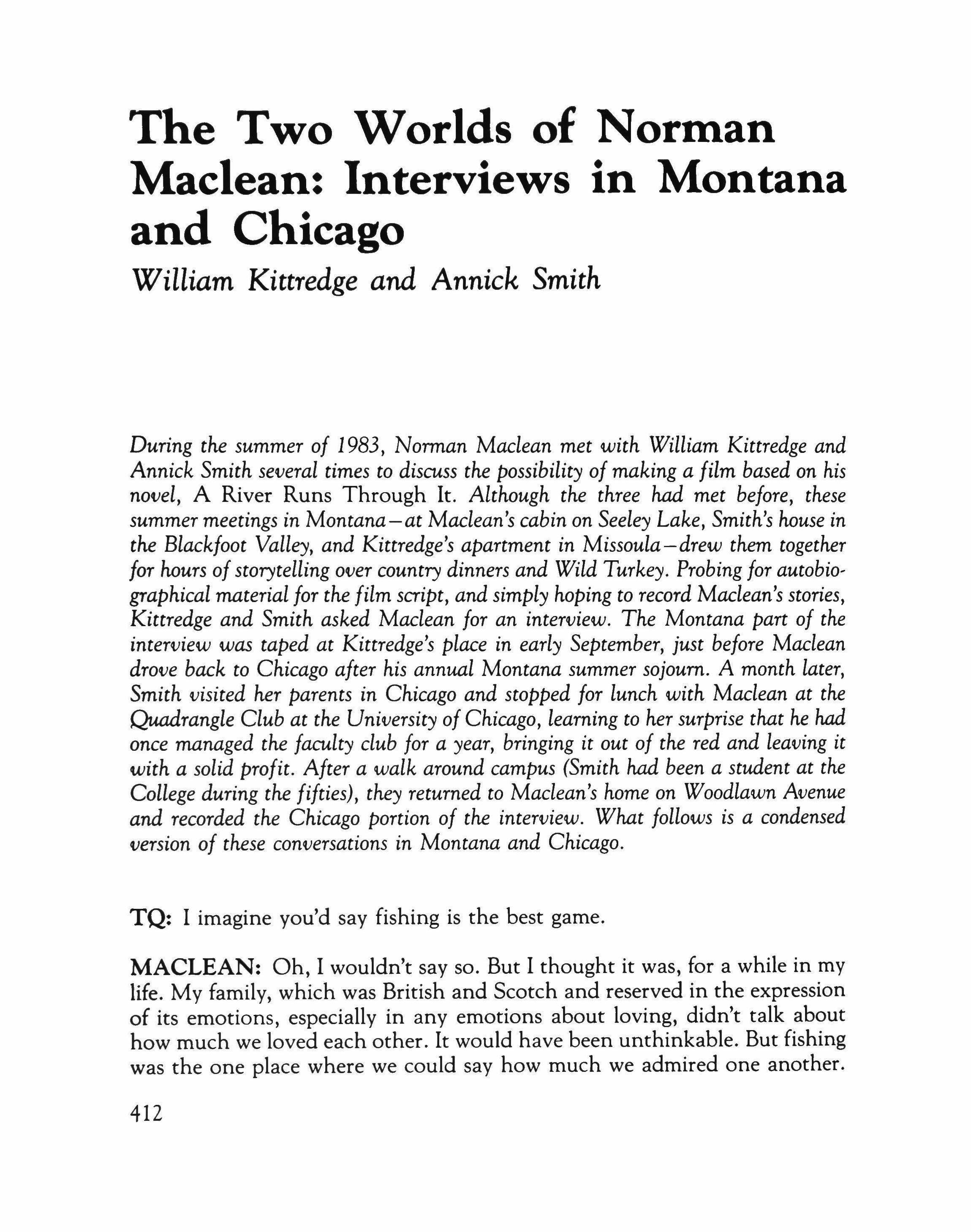 The Two Worlds of Norman Maclean: Interviews in Montana and Chicago

William Kittredge and Annick Smith

During the summer of 1983, Norman Maclean met with William Kittredge and Annick Smith several times to discuss the possibility of making a film based on his novel, A River Runs Through It. Although the three had met before, these summer meetings in Montana—at Maclean's cabin on Seeley Lake, Smith's house in the Blackfoot Valley, and Kittredge's apartment in Missoula—drew them together for hours of storytelling over country dinners and Wild Turkey. Probing for autobiographical material for the film script, and simply hoping to record Maclean's stories, Kittredge and Smith asked Maclean for an interview. The Montana part of the interview was taped at Kittredge's place in early September, just before Maclean drove back to Chicago after his annual Montana summer sojourn. A month later, Smith visited her parents in Chicago and stopped for lunch with Maclean at the Quadrangle Club at the University of Chicago, learning to her surprise that he had once managed the faculty club for a year, bringing it out of the red and leaving it with a solid profit. After a walk around campus (Smith had been a student at the College during the fifties), they returned to Maclean's home on Woodlawn Avenue and recorded the Chicago portion of the interview. What follows is a condensed version of these conversations in Montana and Chicago.

TQ: I imagine you'd say fishing is the best game.

MACLEAN: Oh, I wouldn't say so. But I thought it was, for a while in my life. My family, which was British and Scotch and reserved in the expression of its emotions, especially in any emotions about loving, didn't talk about how much we loved each other. It would have been unthinkable. But fishing was the one place where we could say how much we admired one another.

412